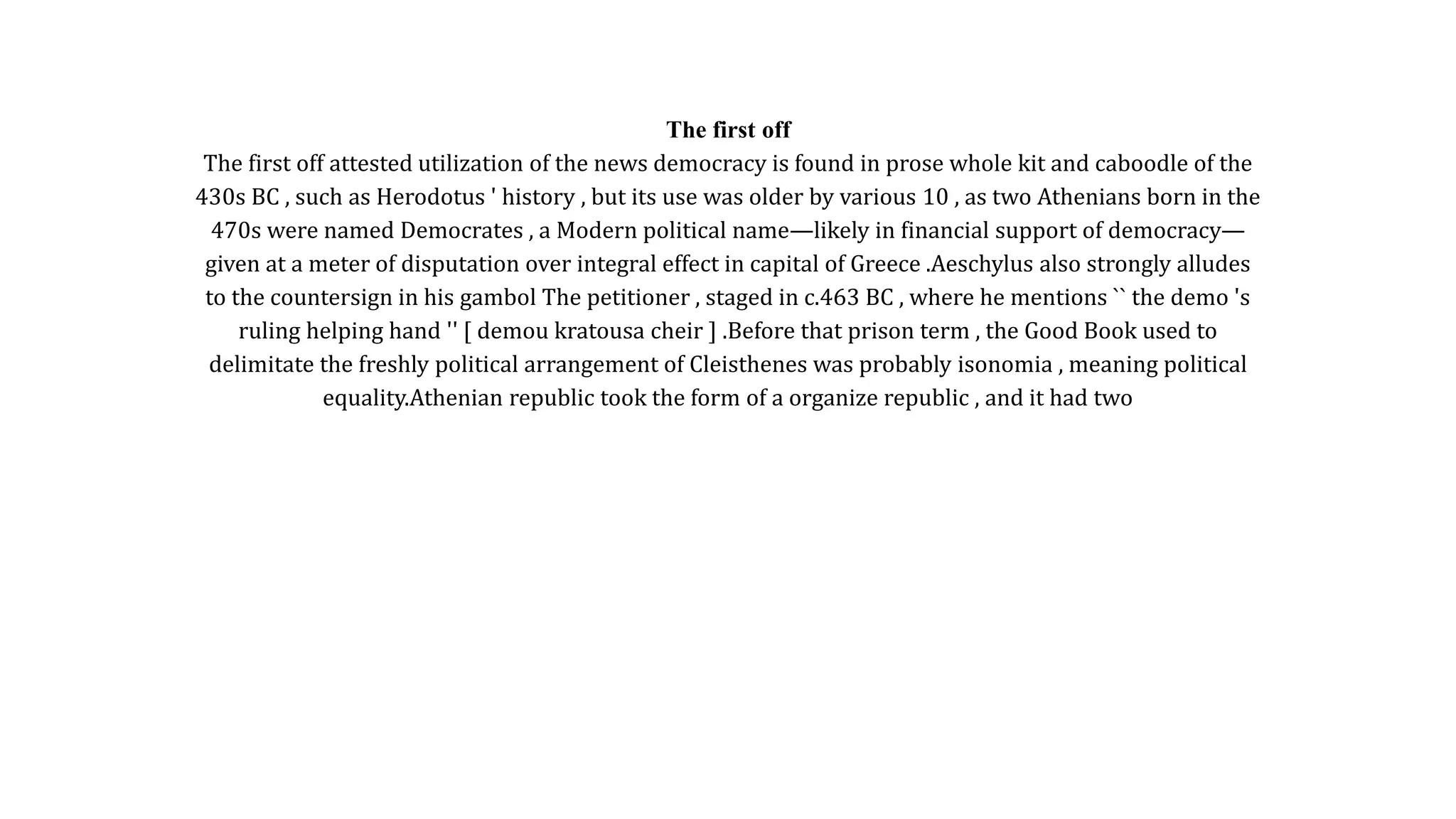 The first off

The first off attested utilization of the news democracy is found in prose whole kit and caboodle of the 430s BC , such as Herodotus ' history , but its use was older by various 10 , as two Athenians born in the 470s were named Democrates , a Modern political name—likely in financial support of democracy—given at a meter of disputation over integral effect in capital of Greece .Aeschylus also strongly alludes to the countersign in his gambol The petitioner , staged in c.463 BC , where he mentions `` the demo 's ruling helping hand '' [ demou kratousa cheir ] .Before that prison term , the Good Book used to delimitate the freshly political arrangement of Cleisthenes was probably isonomia , meaning political equality.Athenian republic took the form of a organize republic , and it had two